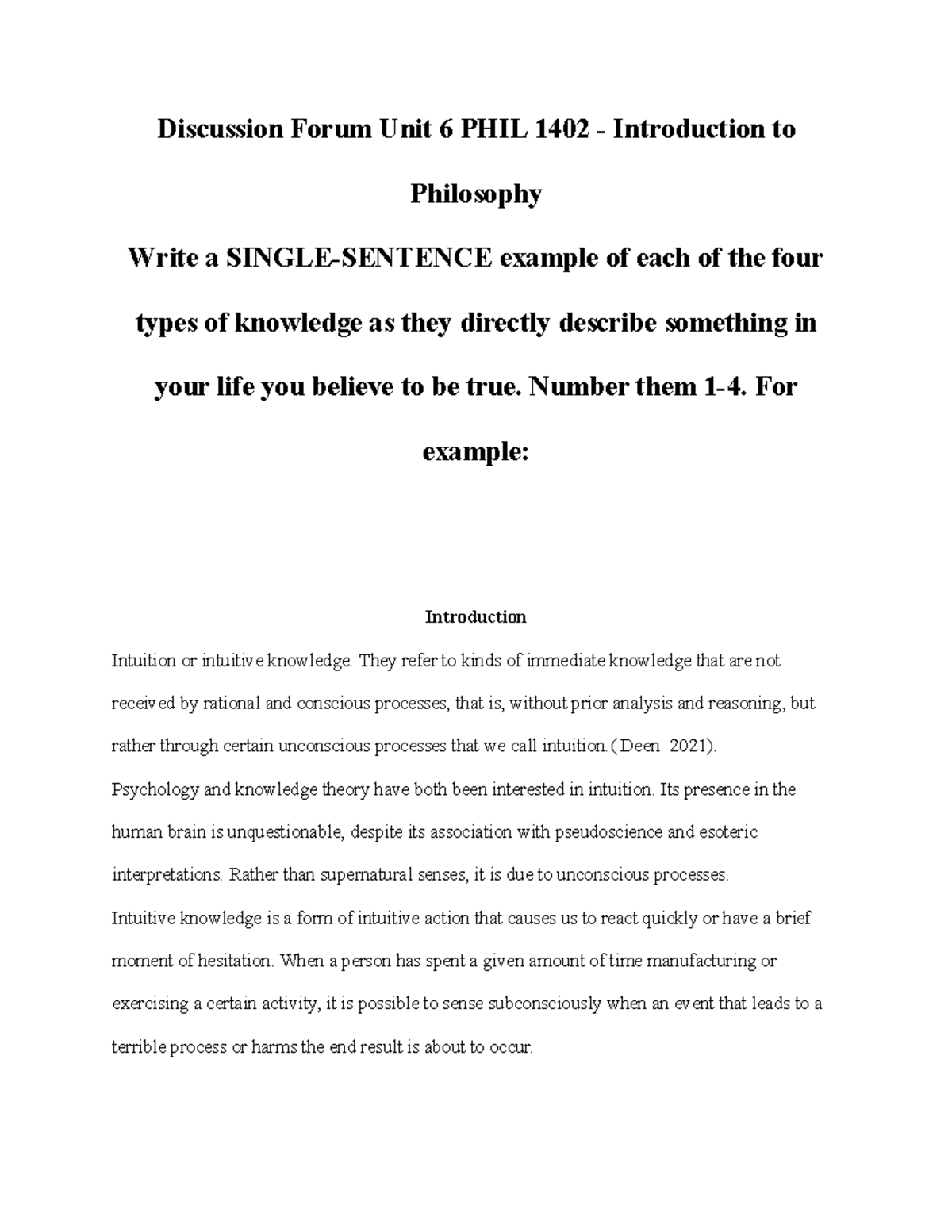 Discussion Forum Unit 6 PHIL 1402 - Introduction to Philosophy

Write a SINGLE-SENTENCE example of each of the four types of knowledge as they directly describe something in your life you believe to be true. Number them 1-4. For example:

Introduction

Intuition or intuitive knowledge. They refer to kinds of immediate knowledge that are not received by rational and conscious processes, that is, without prior analysis and reasoning, but rather through certain unconscious processes that we call intuition.(Deen 2021).
Psychology and knowledge theory have both been interested in intuition. Its presence in the human brain is unquestionable, despite its association with pseudoscience and esoteric interpretations. Rather than supernatural senses, it is due to unconscious processes.
Intuitive knowledge is a form of intuitive action that causes us to react quickly or have a brief moment of hesitation. When a person has spent a given amount of time manufacturing or exercising a certain activity, it is possible to sense subconsciously when an event that leads to a terrible process or harms the end result is about to occur.